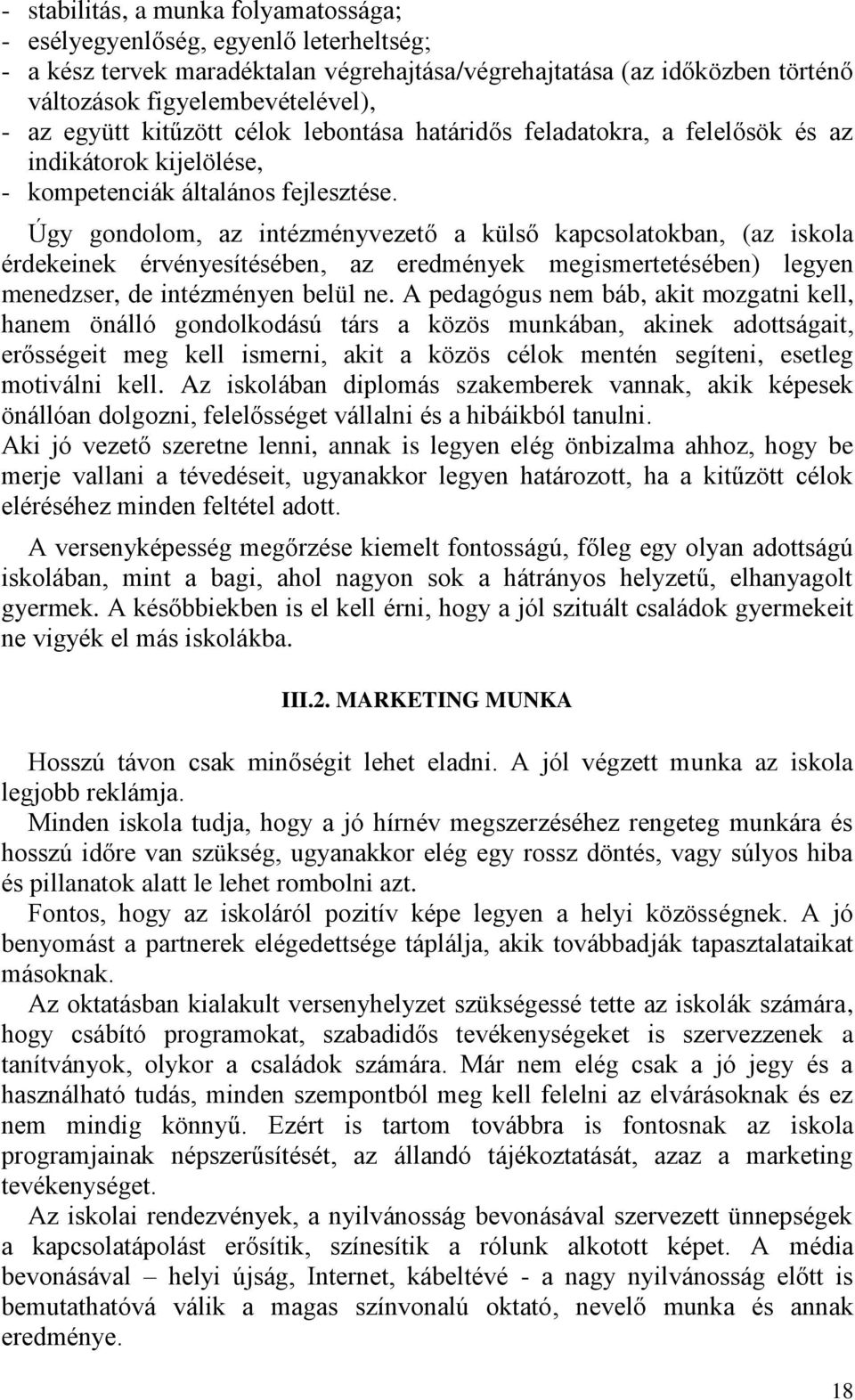 - stabilitás, a munka folyamatossága;
- esélyegyenlőség, egyenlő leterheltség;
- a kész tervek maradéktalan végrehajtása/végrehajtatása (az időközben történő változások figyelembevételével),
- az együtt kitűzött célok lebontása határidős feladatokra, a felelősök és az indikátorok kijelölése,
- kompetenciák általános fejlesztése.

Úgy gondolom, az intézményvezető a külső kapcsolatokban, (az iskola érdekeinek érvényesítésében, az eredmények megismertetésében) legyen menedzser, de intézményen belül ne. A pedagógus nem báb, akit mozgatni kell, hanem önálló gondolkodású társ a közös munkában, akinek adottságait, erősségeit meg kell ismerni, akit a közös célok mentén segíteni, esetleg motiválni kell. Az iskolában diplomás szakemberek vannak, akik képesek önállóan dolgozni, felelősséget vállalni és a hibáikból tanulni.
Aki jó vezető szeretne lenni, annak is legyen elég önbizalma ahhoz, hogy be merje vallani a tévedéseit, ugyanakkor legyen határozott, ha a kitűzött célok eléréséhez minden feltétel adott.

A versenyképesség megőrzése kiemelt fontosságú, főleg egy olyan adottságú iskolában, mint a bagi, ahol nagyon sok a hátrányos helyzetű, elhanyagolt gyermek. A későbbiekben is el kell érni, hogy a jól szituált családok gyermekeit ne vigyék el más iskolákba.

III.2. MARKETING MUNKA

Hosszú távon csak minőségit lehet eladni. A jól végzett munka az iskola legjobb reklámja.
Minden iskola tudja, hogy a jó hírnév megszerzéséhez rengeteg munkára és hosszú időre van szükség, ugyanakkor elég egy rossz döntés, vagy súlyos hiba és pillanatok alatt le lehet rombolni azt.
Fontos, hogy az iskoláról pozitív képe legyen a helyi közösségnek. A jó benyomást a partnerek elégedettsége táplálja, akik továbbadják tapasztalataikat másoknak.
Az oktatásban kialakult versenyhelyzet szükségessé tette az iskolák számára, hogy csábító programokat, szabadidős tevékenységeket is szervezzenek a tanítványok, olykor a családok számára. Már nem elég csak a jó jegy és a használható tudás, minden szempontból meg kell felelni az elvárásoknak és ez nem mindig könnyű. Ezért is tartom továbbra is fontosnak az iskola programjainak népszerűsítését, az állandó tájékoztatását, azaz a marketing tevékenységet.
Az iskolai rendezvények, a nyilvánosság bevonásával szervezett ünnepségek a kapcsolatápolást erősítik, színesítik a rólunk alkotott képet. A média bevonásával – helyi újság, Internet, kábeltévé - a nagy nyilvánosság előtt is bemutathatóvá válik a magas színvonalú oktató, nevelő munka és annak eredménye.

18